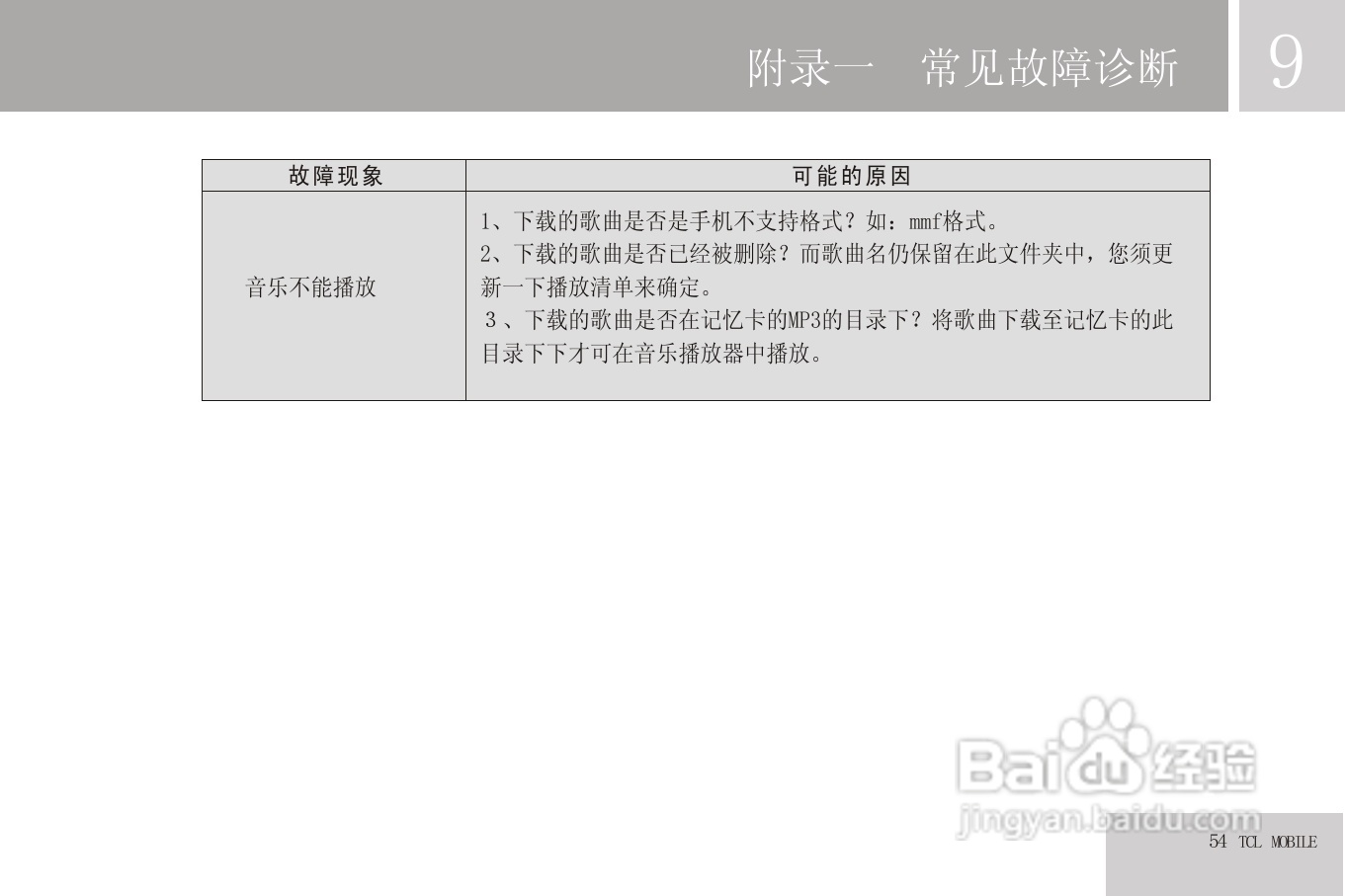 附录一 常见故障诊断

9

| 故障现象 | 可能的原因 |
|---|---|
| 音乐不能播放 | 1、下载的歌曲是否是手机不支持格式？如：mmf格式。 2、下载的歌曲是否已经被删除？而歌曲名仍保留在此文件夹中，您须更新一下播放清单来确定。 3、下载的歌曲是否在记忆卡的MP3的目录下？将歌曲下载至记忆卡的此目录下下才可在音乐播放器中播放。 |

54 TCL MOBILE

Baidu经验
jingyan.baidu.com